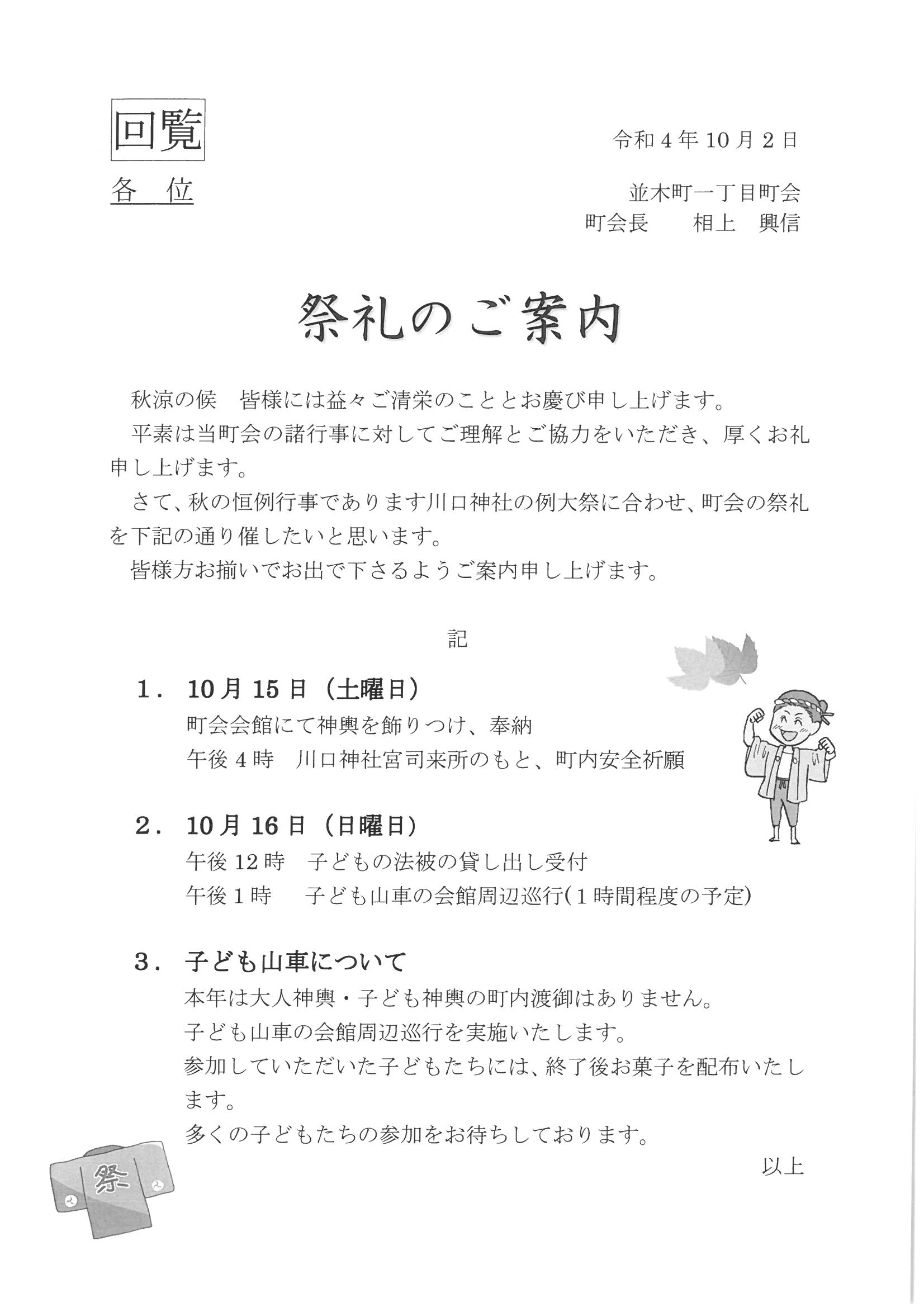 回覧

令和４年10月２日

各　位

並木町一丁目町会
町会長　　相上　興信

祭礼のご案内

秋涼の候　皆様には益々ご清栄のこととお慶び申し上げます。

平素は当町会の諸行事に対してご理解とご協力をいただき、厚くお礼申し上げます。

さて、秋の恒例行事であります川口神社の例大祭に合わせ、町会の祭礼を下記の通り催したいと思います。

皆様方お揃いでお出で下さるようご案内申し上げます。

記

１．10月15日（土曜日）
町会会館にて神輿を飾りつけ、奉納
午後４時　川口神社宮司来所のもと、町内安全祈願

２．10月16日（日曜日）
午後12時　子どもの法被の貸し出し受付
午後１時　子ども山車の会館周辺巡行(１時間程度の予定)

３．子ども山車について
本年は大人神輿・子ども神輿の町内渡御はありません。
子ども山車の会館周辺巡行を実施いたします。
参加していただいた子どもたちには、終了後お菓子を配布いたします。
多くの子どもたちの参加をお待ちしております。

以上

祭